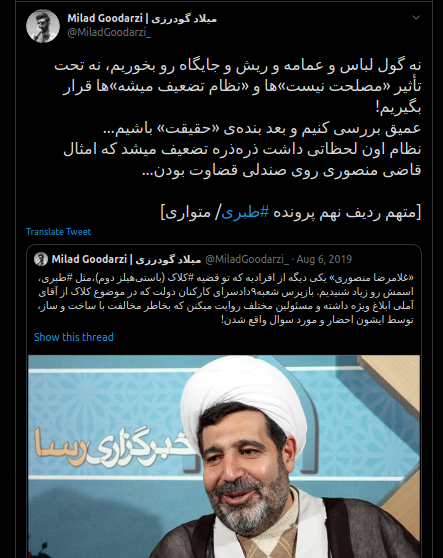 Milad Goodarzi | میلاد گودرزی
@MiladGoodarzi_

نه گول لباس و عمامه و ریش و جایگاه رو بخوریم، نه تحت تأثیر «مصلحت نیست»ها و «نظام تضعیف میشه»ها قرار بگیریم!
عمیق بررسی کنیم و بعد بنده‌ی «حقیقت» باشیم...
نظام اون لحظاتی داشت ذره‌ذره تضعیف میشد که امثال قاضی منصوری روی صندلی قضاوت بودن...

[متهم ردیف نهم پرونده #طبری/ متواری]

Translate Tweet

Milad Goodarzi | میلاد گودرزی @MiladGoodarzi_ · Aug 6, 2019
«غلامرضا منصوری» یکی دیگه از افرادیه که تو قضیه #کلاک (باستی‌هیلز دوم)،مثل #طبری، اسمش رو زیاد شنیدیم. بازپرس شعبه۹دادسرای کارکنان دولت که در موضوع کلاک از آقای آملی ابلاغ ویژه داشته و مسئولین مختلف روایت میکنن که بخاطر مخالفت با ساخت و ساز، توسط ایشون احضار و مورد سوال واقع شدن!

Show this thread

خبرگزاری رسا